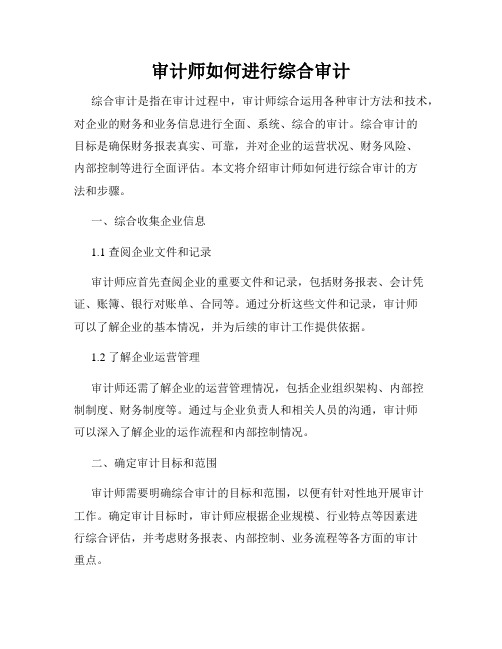 审计师如何进行综合审计

综合审计是指在审计过程中，审计师综合运用各种审计方法和技术，对企业的财务和业务信息进行全面、系统、综合的审计。综合审计的目标是确保财务报表真实、可靠，并对企业的运营状况、财务风险、内部控制等进行全面评估。本文将介绍审计师如何进行综合审计的方法和步骤。

一、综合收集企业信息

1.1 查阅企业文件和记录

审计师应首先查阅企业的重要文件和记录，包括财务报表、会计凭证、账簿、银行对账单、合同等。通过分析这些文件和记录，审计师可以了解企业的基本情况，并为后续的审计工作提供依据。

1.2 了解企业运营管理

审计师还需了解企业的运营管理情况，包括企业组织架构、内部控制制度、财务制度等。通过与企业负责人和相关人员的沟通，审计师可以深入了解企业的运作流程和内部控制情况。

二、确定审计目标和范围

审计师需要明确综合审计的目标和范围，以便有针对性地开展审计工作。确定审计目标时，审计师应根据企业规模、行业特点等因素进行综合评估，并考虑财务报表、内部控制、业务流程等各方面的审计重点。